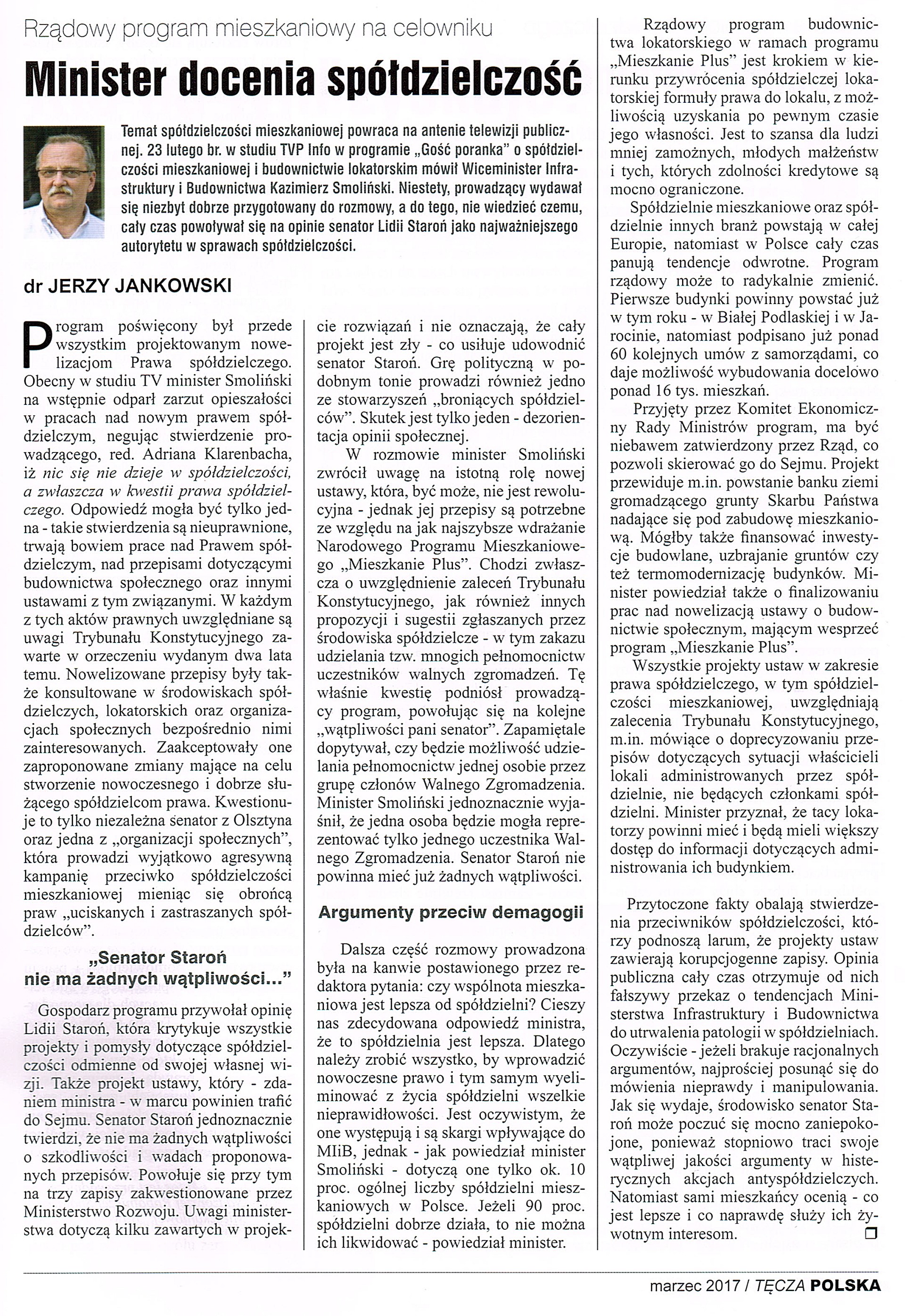 Rządowy program mieszkaniowy na celowniku

Minister docenia spółdzielczość

Temat spółdzielczości mieszkaniowej powraca na antenie telewizji publicznej. 23 lutego br. w studiu TVP Info w programie „Gość poranka" o spółdzielczości mieszkaniowej i budownictwie lokatorskim mówił Wiceminister Infrastruktury i Budownictwa Kazimierz Smoliński. Niestety, prowadzący wydawał się niezbyt dobrze przygotowany do rozmowy, a do tego, nie wiedzieć czemu, cały czas powoływał się na opinie senator Lidii Staroń jako najważniejszego autorytetu w sprawach spółdzielczości.

dr JERZY JANKOWSKI

Program poświęcony był przede wszystkim projektowanym nowelizacjom Prawa spółdzielczego. Obecny w studiu TV minister Smoliński na wstępnie odparł zarzut opieszałości w pracach nad nowym prawem spółdzielczym, negując stwierdzenie prowadzącego, red. Adriana Klarenbacha, iż nic się nie dzieje w spółdzielczości, a zwłaszcza w kwestii prawa spółdzielczego. Odpowiedź mogła być tylko jedna - takie stwierdzenia są nieuprawnione, trwają bowiem prace nad Prawem spółdzielczym, nad przepisami dotyczącymi budownictwa społecznego oraz innymi ustawami z tym związanymi. W każdym z tych aktów prawnych uwzględniane są uwagi Trybunału Konstytucyjnego zawarte w orzeczeniu wydanym dwa lata temu. Nowelizowane przepisy były także konsultowane w środowiskach spółdzielczych, lokatorskich oraz organizacjach społecznych bezpośrednio nimi zainteresowanych. Zaakceptowały one zaproponowane zmiany mające na celu stworzenie nowoczesnego i dobrze służącego spółdzielcom prawa. Kwestionuje to tylko niezależna senator z Olsztyna oraz jedna z „organizacji społecznych", która prowadzi wyjątkowo agresywną kampanię przeciwko spółdzielczości mieszkaniowej mieniąc się obrońcą praw „uciskanych i zastraszanych spółdzielców".

„Senator Staroń nie ma żadnych wątpliwości..."

Gospodarz programu przywołał opinię Lidii Staroń, która krytykuje wszystkie projekty i pomysły dotyczące spółdzielczości odmienne od swojej własnej wizji. Także projekt ustawy, który - zdaniem ministra - w marcu powinien trafić do Sejmu. Senator Staroń jednoznacznie twierdzi, że nie ma żadnych wątpliwości o szkodliwości i wadach proponowanych przepisów. Powołuje się przy tym na trzy zapisy zakwestionowane przez Ministerstwo Rozwoju. Uwagi ministerstwa dotyczą kilku zawartych w projekcie rozwiązań i nie oznaczają, że cały projekt jest zły - co usiłuje udowodnić senator Staroń. Grę polityczną w podobnym tonie prowadzi również jedno ze stowarzyszeń „broniących spółdzielców". Skutek jest tylko jeden - dezorientacja opinii społecznej.

W rozmowie minister Smoliński zwrócił uwagę na istotną rolę nowej ustawy, która, być może, nie jest rewolucyjna - jednak jej przepisy są potrzebne ze względu na jak najszybsze wdrażanie Narodowego Programu Mieszkaniowego „Mieszkanie Plus". Chodzi zwłaszcza o uwzględnienie zaleceń Trybunału Konstytucyjnego, jak również innych propozycji i sugestii zgłaszanych przez środowiska spółdzielcze - w tym zakazu udzielania tzw. mnogich pełnomocnictw uczestników walnych zgromadzeń. Tę właśnie kwestię podniósł prowadzący program, powołując się na kolejne „wątpliwości pani senator". Zapamiętale dopytywał, czy będzie możliwość udzielania pełnomocnictw jednej osobie przez grupę członów Walnego Zgromadzenia. Minister Smoliński jednoznacznie wyjaśnił, że jedna osoba będzie mogła reprezentować tylko jednego uczestnika Walnego Zgromadzenia. Senator Staroń nie powinna mieć już żadnych wątpliwości.

Argumenty przeciw demagogii

Dalsza część rozmowy prowadzona była na kanwie postawionego przez redaktora pytania: czy wspólnota mieszkaniowa jest lepsza od spółdzielni? Cieszy nas zdecydowana odpowiedź ministra, że to spółdzielnia jest lepsza. Dlatego należy zrobić wszystko, by wprowadzić nowoczesne prawo i tym samym wyeliminować z życia spółdzielni wszelkie nieprawidłowości. Jest oczywistym, że one występują i są skargi wpływające do MIiB, jednak - jak powiedział minister Smoliński - dotyczą one tylko ok. 10 proc. ogólnej liczby spółdzielni mieszkaniowych w Polsce. Jeżeli 90 proc. spółdzielni dobrze działa, to nie można ich likwidować - powiedział minister.

Rządowy program budownictwa lokatorskiego w ramach programu „Mieszkanie Plus" jest krokiem w kierunku przywrócenia spółdzielczej lokatorskiej formuły prawa do lokalu, z możliwością uzyskania po pewnym czasie jego własności. Jest to szansa dla ludzi mniej zamożnych, młodych małżeństw i tych, których zdolności kredytowe są mocno ograniczone.

Spółdzielnie mieszkaniowe oraz spółdzielnie innych branż powstają w całej Europie, natomiast w Polsce cały czas panują tendencje odwrotne. Program rządowy może to radykalnie zmienić. Pierwsze budynki powinny powstać już w tym roku - w Białej Podlaskiej i w Jarocinie, natomiast podpisano już ponad 60 kolejnych umów z samorządami, co daje możliwość wybudowania docelowo ponad 16 tys. mieszkań.

Przyjęty przez Komitet Ekonomiczny Rady Ministrów program, ma być niebawem zatwierdzony przez Rząd, co pozwoli skierować go do Sejmu. Projekt przewiduje m.in. powstanie banku ziemi gromadzącego grunty Skarbu Państwa nadające się pod zabudowę mieszkaniową. Mógłby także finansować inwestycje budowlane, uzbrajanie gruntów czy też termomodernizację budynków. Minister powiedział także o finalizowaniu prac nad nowelizacją ustawy o budownictwie społecznym, mającym wesprzeć program „Mieszkanie Plus".

Wszystkie projekty ustaw w zakresie prawa spółdzielczego, w tym spółdzielczości mieszkaniowej, uwzględniają zalecenia Trybunału Konstytucyjnego, m.in. mówiące o doprecyzowaniu przepisów dotyczących sytuacji właścicieli lokali administrowanych przez spółdzielnie, nie będących członkami spółdzielni. Minister przyznał, że tacy lokatorzy powinni mieć i będą mieli większy dostęp do informacji dotyczących administrowania ich budynkiem.

Przytoczone fakty obalają stwierdzenia przeciwników spółdzielczości, którzy podnoszą larum, że projekty ustaw zawierają korupcjogenne zapisy. Opinia publiczna cały czas otrzymuje od nich fałszywy przekaz o tendencjach Ministerstwa Infrastruktury i Budownictwa do utrwalenia patologii w spółdzielniach. Oczywiście - jeżeli brakuje racjonalnych argumentów, najprościej posunąć się do mówienia nieprawdy i manipulowania. Jak się wydaje, środowisko senator Staroń może poczuć się mocno zaniepokojone, ponieważ stopniowo traci swoje wątpliwej jakości argumenty w histerycznych akcjach antyspółdzielczych. Natomiast sami mieszkańcy ocenią - co jest lepsze i co naprawdę służy ich żywotnym interesom.

marzec 2017 / TĘCZA POLSKA